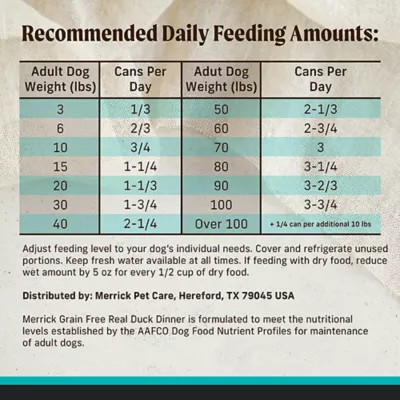 Recommended Daily Feeding Amounts:

| Adult Dog Weight (lbs) | Cans Per Day | Adut Dog Weight (lbs) | Cans Per Day |
|---|---|---|---|
| 3 | 1/3 | 50 | 2-1/3 |
| 6 | 2/3 | 60 | 2-3/4 |
| 10 | 3/4 | 70 | 3 |
| 15 | 1-1/4 | 80 | 3-1/4 |
| 20 | 1-1/3 | 90 | 3-2/3 |
| 30 | 1-3/4 | 100 | 3-3/4 |
| 40 | 2-1/4 | Over 100 | + 1/4 can per additional 10 lbs |

Adjust feeding level to your dog's individual needs. Cover and refrigerate unused portions. Keep fresh water available at all times. If feeding with dry food, reduce wet amount by 5 oz for every 1/2 cup of dry food.

Distributed by: Merrick Pet Care, Hereford, TX 79045 USA

Merrick Grain Free Real Duck Dinner is formulated to meet the nutritional levels established by the AAFCO Dog Food Nutrient Profiles for maintenance of adult dogs.